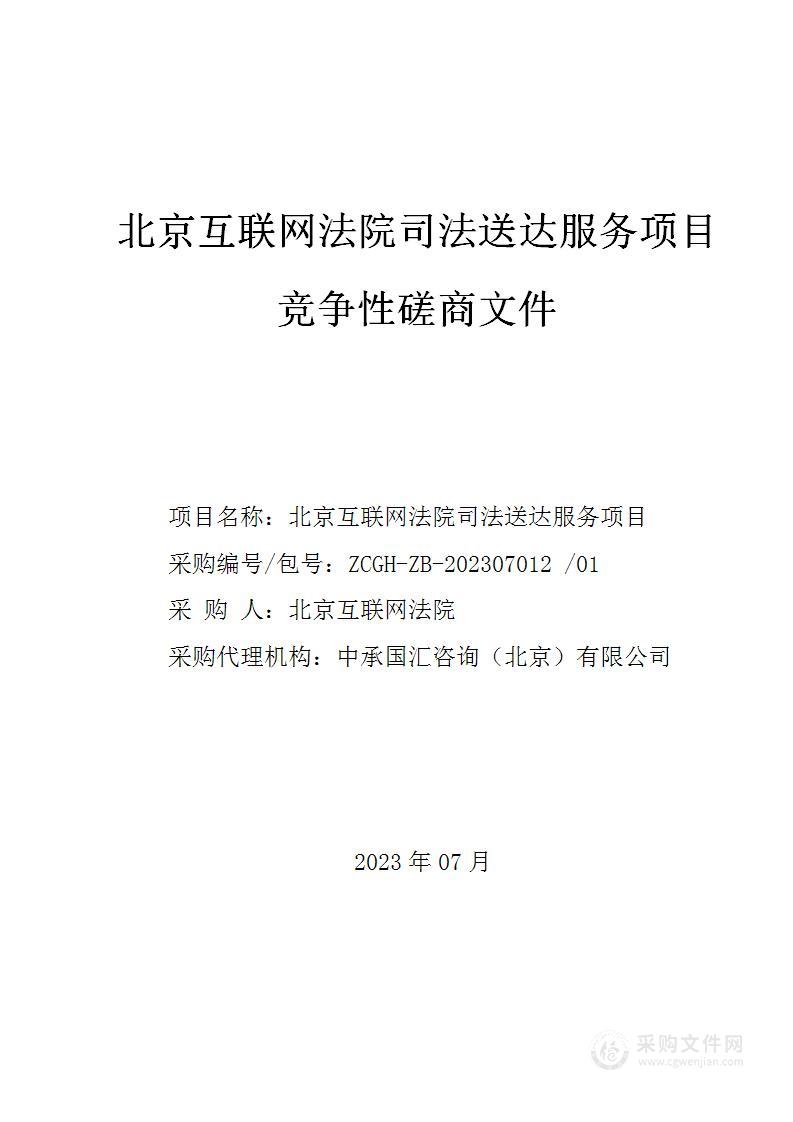 北京互联网法院司法送达服务项目

竞争性磋商文件

项目名称：北京互联网法院司法送达服务项目

采购编号/包号：ZCGH-ZB-202307012 /01

采 购 人：北京互联网法院

采购代理机构：中承国汇咨询（北京）有限公司

2023 年 07 月

采购文件网
www.cgwenjian.com